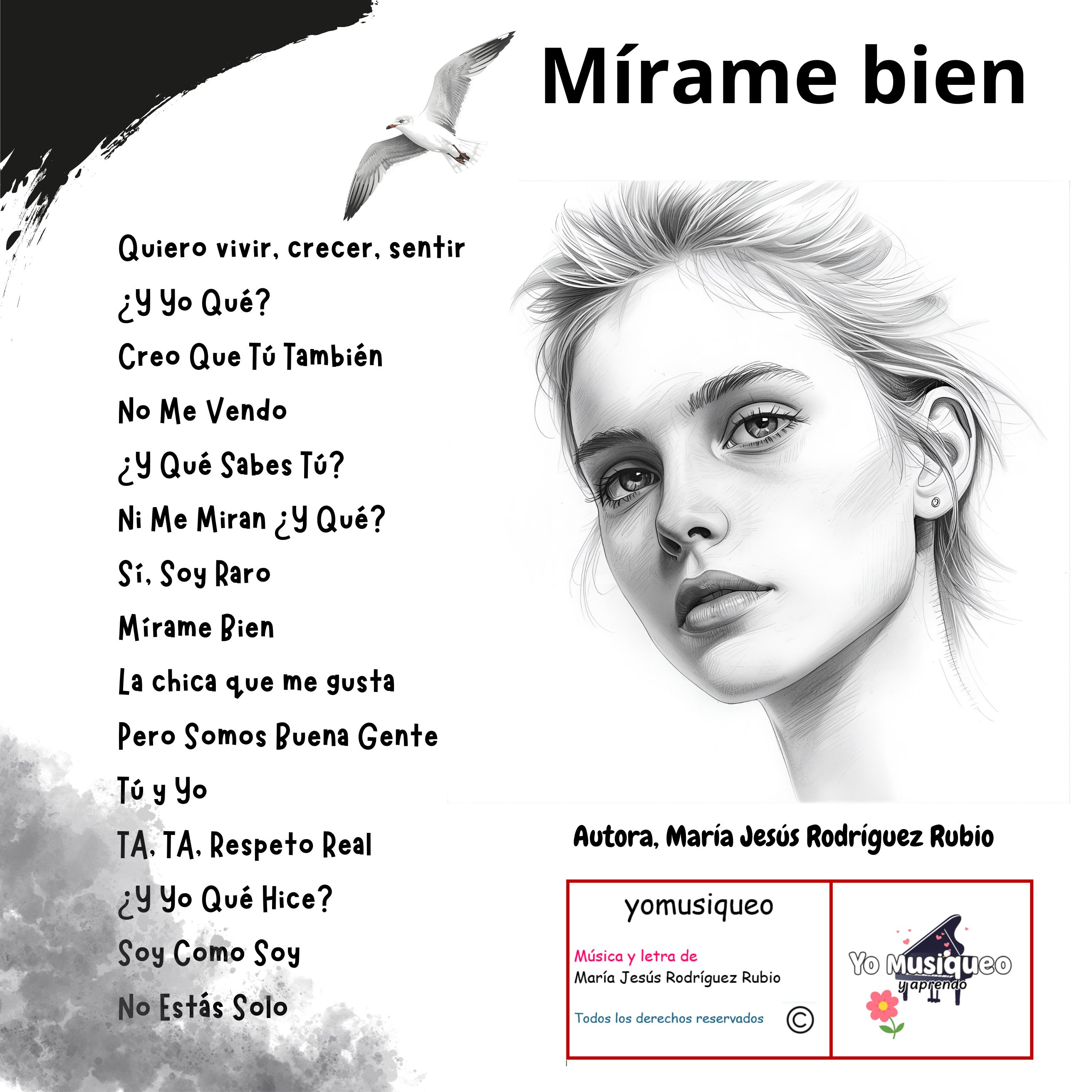 Mírame bien

Quiero vivir, crecer, sentir

¿Y Yo Qué?

Creo Que Tú También

No Me Vendo

¿Y Qué Sabes Tú?

Ni Me Miran ¿Y Qué?

Sí, Soy Raro

Mírame Bien

La chica que me gusta

Pero Somos Buena Gente

Tú y Yo

TA, TA, Respeto Real

¿Y Yo Qué Hice?

Soy Como Soy

No Estás Solo

Autora, María Jesús Rodríguez Rubio

yomusiqueo

Música y letra de
María Jesús Rodríguez Rubio

Todos los derechos reservados ©

Yo Musiqueo
y aprendo